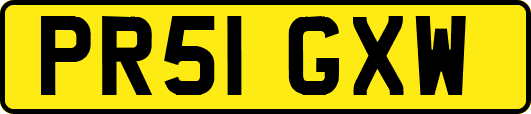 PR51 GXW